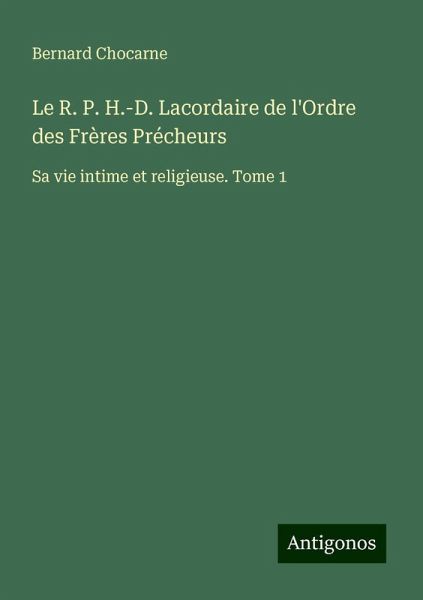 Bernard Chocarne

Le R. P. H.-D. Lacordaire de l'Ordre des Frères Précheurs

Sa vie intime et religieuse. Tome 1

Antigonos